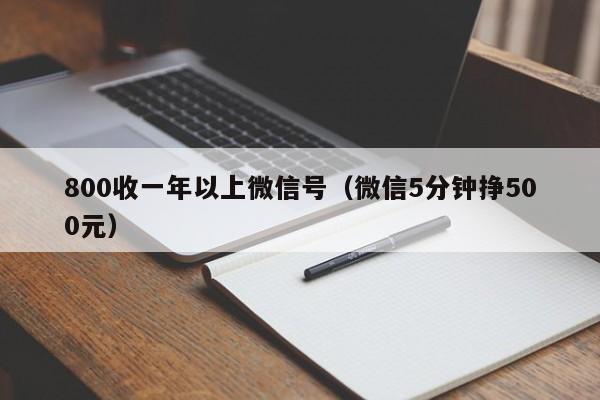 800收一年以上微信号（微信5分钟挣500元）